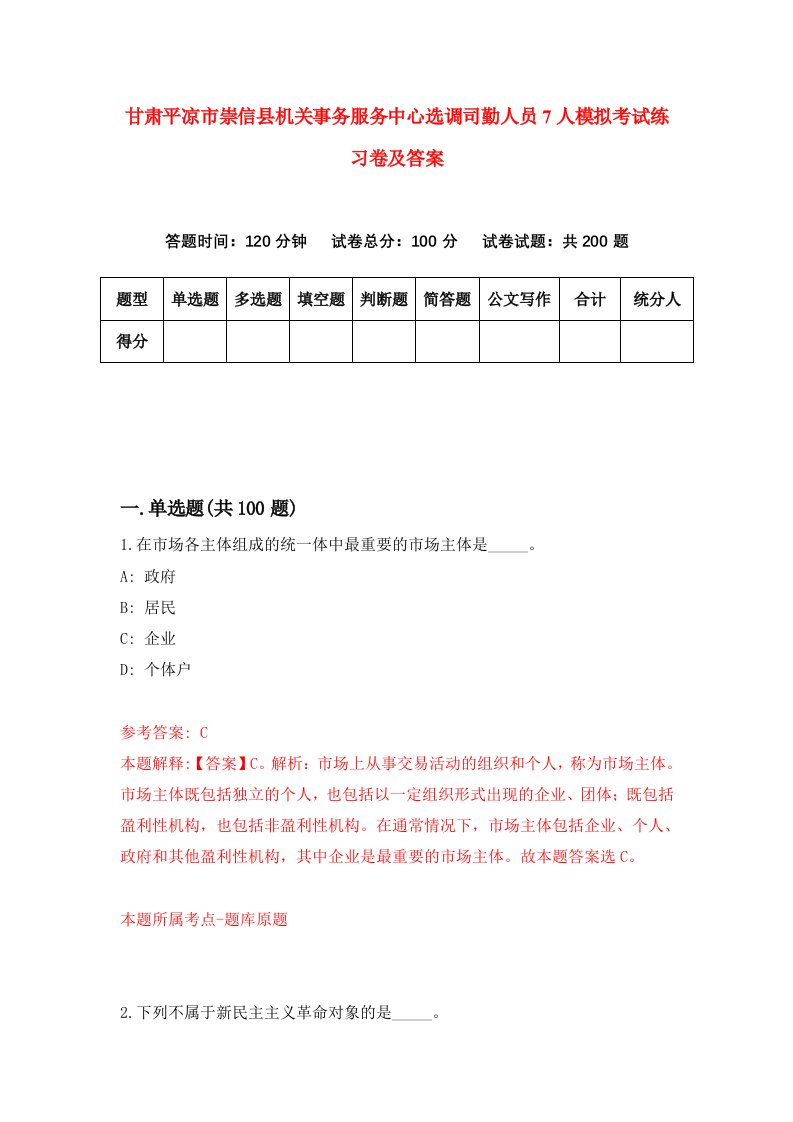 甘肃平凉市崇信县机关事务服务中心选调司勤人员7人模拟考试练习卷及答案

答题时间：120分钟　试卷总分：100分　试卷试题：共200题

| 题型 | 单选题 | 多选题 | 填空题 | 判断题 | 简答题 | 公文写作 | 合计 | 统分人 |
|---|---|---|---|---|---|---|---|---|
| 得分 | | | | | | | | |

一.单选题(共100题)

1.在市场各主体组成的统一体中最重要的市场主体是_____。

A: 政府

B: 居民

C: 企业

D: 个体户

参考答案: C

本题解释:【答案】C。解析：市场上从事交易活动的组织和个人，称为市场主体。市场主体既包括独立的个人，也包括以一定组织形式出现的企业、团体；既包括盈利性机构，也包括非盈利性机构。在通常情况下，市场主体包括企业、个人、政府和其他盈利性机构，其中企业是最重要的市场主体。故本题答案选C。

本题所属考点-题库原题

2.下列不属于新民主主义革命对象的是_____。